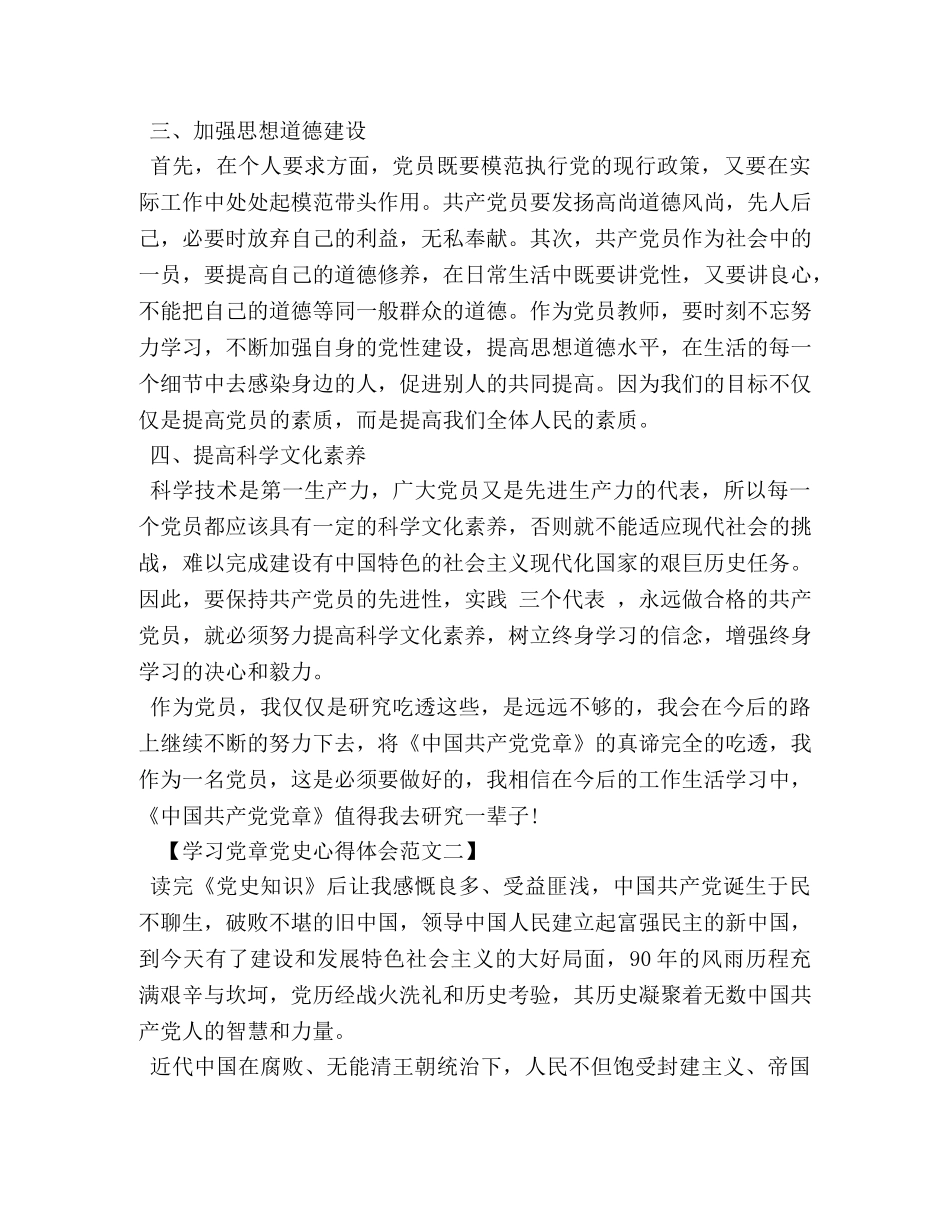 三、加强思想道德建设

首先，在个人要求方面，党员既要模范执行党的现行政策，又要在实际工作中处处起模范带头作用。共产党员要发扬高尚道德风尚，先人后己，必要时放弃自己的利益，无私奉献。其次，共产党员作为社会中的一员，要提高自己的道德修养，在日常生活中既要讲党性，又要讲良心，不能把自己的道德等同一般群众的道德。作为党员教师，要时刻不忘努力学习，不断加强自身的党性建设，提高思想道德水平，在生活的每一个细节中去感染身边的人，促进别人的共同提高。因为我们的目标不仅仅是提高党员的素质，而是提高我们全体人民的素质。

四、提高科学文化素养

科学技术是第一生产力，广大党员又是先进生产力的代表，所以每一个党员都应该具有一定的科学文化素养，否则就不能适应现代社会的挑战，难以完成建设有中国特色的社会主义现代化国家的艰巨历史任务。因此，要保持共产党员的先进性，实践 三个代表 ，永远做合格的共产党员，就必须努力提高科学文化素养，树立终身学习的信念，增强终身学习的决心和毅力。

作为党员，我仅仅是研究吃透这些，是远远不够的，我会在今后的路上继续不断的努力下去，将《中国共产党党章》的真谛完全的吃透，我作为一名党员，这是必须要做好的，我相信在今后的工作生活学习中，《中国共产党党章》值得我去研究一辈子!

【学习党章党史心得体会范文二】

读完《党史知识》后让我感慨良多、受益匪浅，中国共产党诞生于民不聊生，破败不堪的旧中国，领导中国人民建立起富强民主的新中国，到今天有了建设和发展特色社会主义的大好局面，90年的风雨历程充满艰辛与坎坷，党历经战火洗礼和历史考验，其历史凝聚着无数中国共产党人的智慧和力量。

近代中国在腐败、无能清王朝统治下，人民不但饱受封建主义、帝国